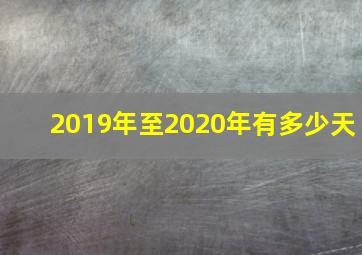 2019年至2020年有多少天